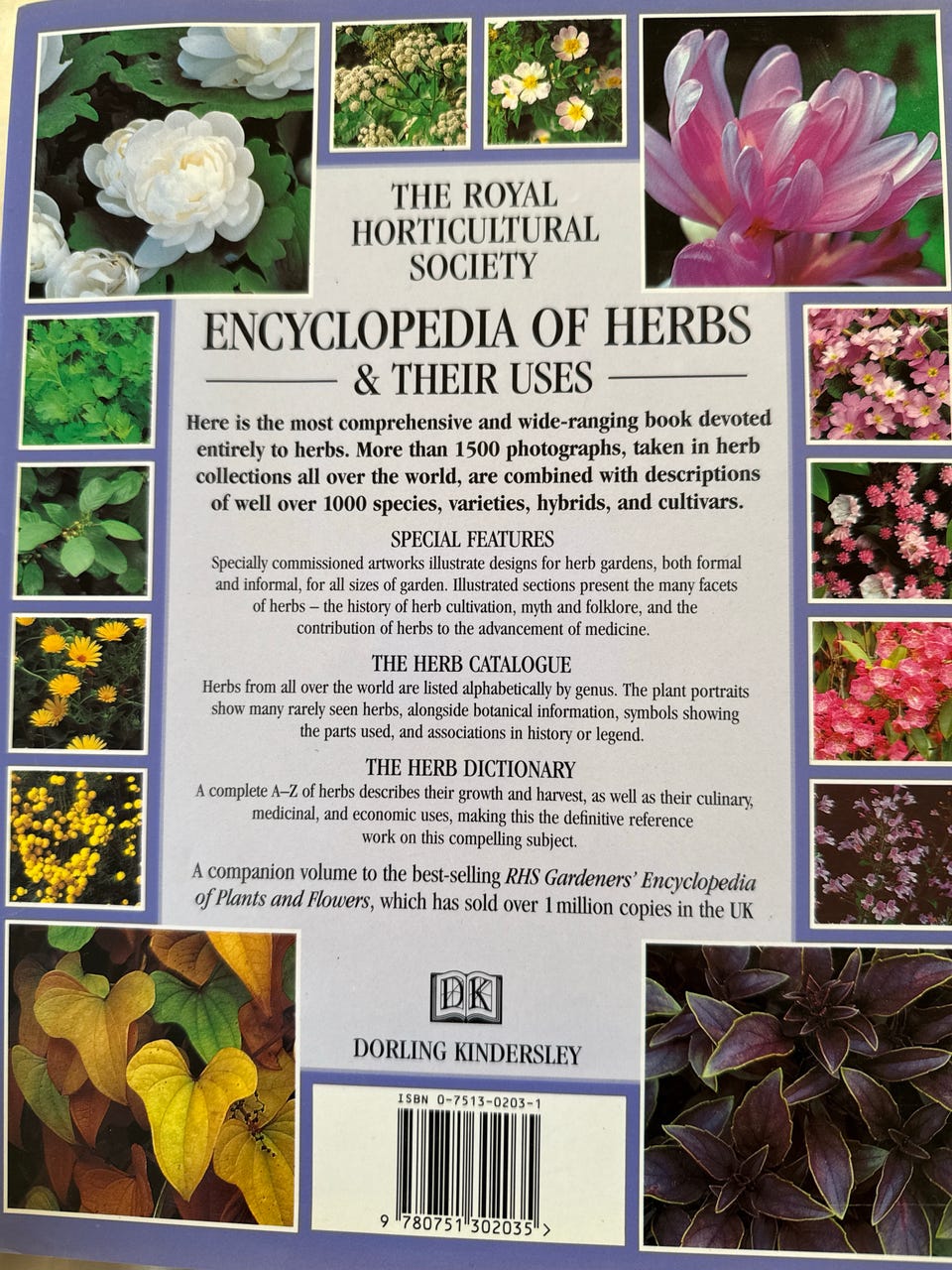 THE ROYAL HORTICULTURAL SOCIETY

ENCYCLOPEDIA OF HERBS & THEIR USES

Here is the most comprehensive and wide-ranging book devoted entirely to herbs. More than 1500 photographs, taken in herb collections all over the world, are combined with descriptions of well over 1000 species, varieties, hybrids, and cultivars.

SPECIAL FEATURES

Specially commissioned artworks illustrate designs for herb gardens, both formal and informal, for all sizes of garden. Illustrated sections present the many facets of herbs – the history of herb cultivation, myth and folklore, and the contribution of herbs to the advancement of medicine.

THE HERB CATALOGUE

Herbs from all over the world are listed alphabetically by genus. The plant portraits show many rarely seen herbs, alongside botanical information, symbols showing the parts used, and associations in history or legend.

THE HERB DICTIONARY

A complete A–Z of herbs describes their growth and harvest, as well as their culinary, medicinal, and economic uses, making this the definitive reference work on this compelling subject.

A companion volume to the best-selling RHS Gardeners' Encyclopedia of Plants and Flowers, which has sold over 1 million copies in the UK

DK

DORLING KINDERSLEY

ISBN 0-7513-0203-1

9 780751 302035 >